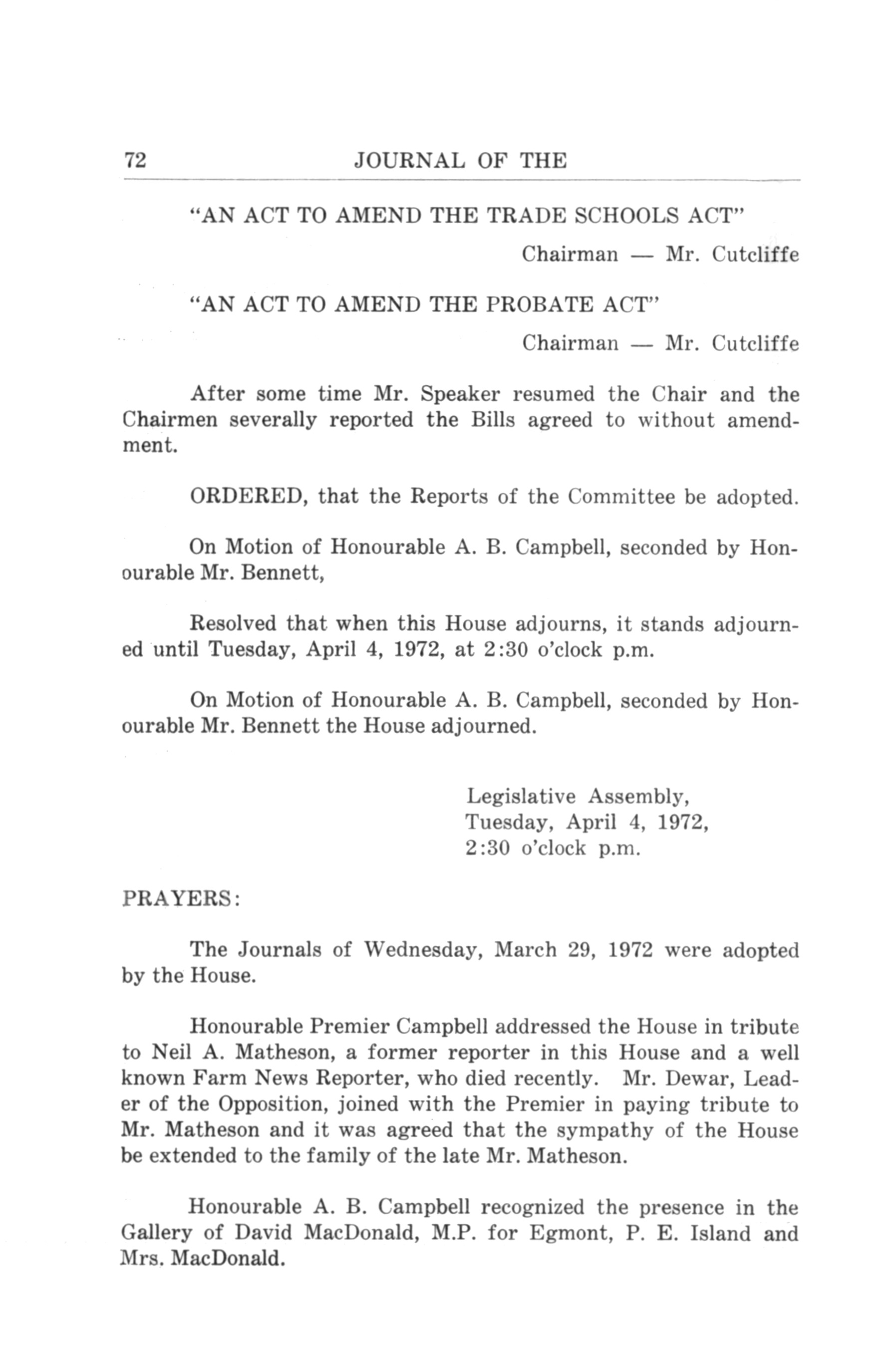 72 JOURNAL OF THE

"AN ACT TO AMEND THE TRADE SCHOOLS ACT"

Chairman — Mr. Cutcliffe

"AN ACT TO AMEND THE PROBATE ACT"

Chairman — Mr. Cutcliffe

After some time Mr. Speaker resumed the Chair and the Chairmen severally reported the Bills agreed to without amendment.

ORDERED, that the Reports of the Committee be adopted.

On Motion of Honourable A. B. Campbell, seconded by Honourable Mr. Bennett,

Resolved that when this House adjourns, it stands adjourned until Tuesday, April 4, 1972, at 2:30 o'clock p.m.

On Motion of Honourable A. B. Campbell, seconded by Honourable Mr. Bennett the House adjourned.

Legislative Assembly,
Tuesday, April 4, 1972,
2:30 o'clock p.m.

PRAYERS:

The Journals of Wednesday, March 29, 1972 were adopted by the House.

Honourable Premier Campbell addressed the House in tribute to Neil A. Matheson, a former reporter in this House and a well known Farm News Reporter, who died recently. Mr. Dewar, Leader of the Opposition, joined with the Premier in paying tribute to Mr. Matheson and it was agreed that the sympathy of the House be extended to the family of the late Mr. Matheson.

Honourable A. B. Campbell recognized the presence in the Gallery of David MacDonald, M.P. for Egmont, P. E. Island and Mrs. MacDonald.